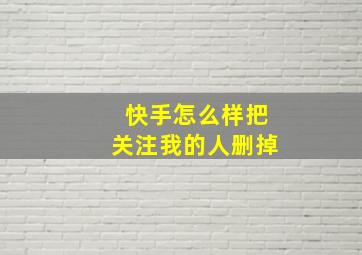 快手怎么样把
关注我的人删掉